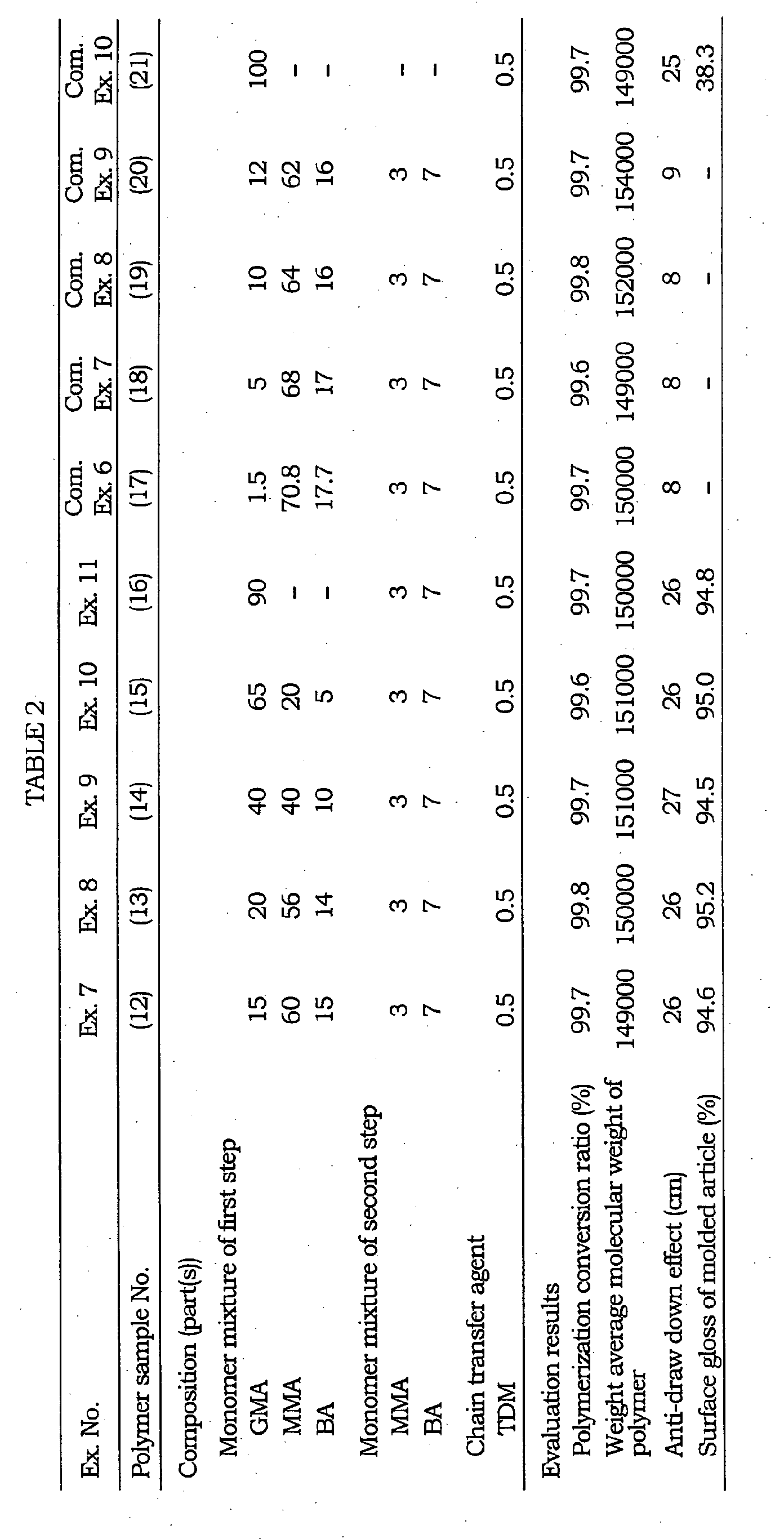 TABLE 2

| Ex. No. | Ex. 7 | Ex. 8 | Ex. 9 | Ex. 10 | Ex. 11 | Com. Ex. 6 | Com. Ex. 7 | Com. Ex. 8 | Com. Ex. 9 | Com. Ex. 10 |
|---|---|---|---|---|---|---|---|---|---|---|
| Polymer sample No. | (12) | (13) | (14) | (15) | (16) | (17) | (18) | (19) | (20) | (21) |
| Composition (part(s)) | | | | | | | | | | |
| Monomer mixture of first step | | | | | | | | | | |
| GMA | 15 | 20 | 40 | 65 | 90 | 1.5 | 5 | 10 | 12 | 100 |
| MMA | 60 | 56 | 40 | 20 | - | 70.8 | 68 | 64 | 62 | - |
| BA | 15 | 14 | 10 | 5 | - | 17.7 | 17 | 16 | 16 | - |
| Monomer mixture of second step | | | | | | | | | | |
| MMA | 3 | 3 | 3 | 3 | 3 | 3 | 3 | 3 | 3 | - |
| BA | 7 | 7 | 7 | 7 | 7 | 7 | 7 | 7 | 7 | - |
| Chain transfer agent | | | | | | | | | | |
| TDM | 0.5 | 0.5 | 0.5 | 0.5 | 0.5 | 0.5 | 0.5 | 0.5 | 0.5 | 0.5 |
| Evaluation results | | | | | | | | | | |
| Polymerization conversion ratio (%) | 99.7 | 99.8 | 99.7 | 99.6 | 99.7 | 99.7 | 99.6 | 99.8 | 99.7 | 99.7 |
| Weight average molecular weight of polymer | 149000 | 150000 | 151000 | 151000 | 150000 | 150000 | 149000 | 152000 | 154000 | 149000 |
| Anti-draw down effect (cm) | 26 | 26 | 27 | 26 | 26 | 8 | 8 | 8 | 9 | 25 |
| Surface gloss of molded article (%) | 94.6 | 95.2 | 94.5 | 95.0 | 94.8 | - | - | - | - | 38.3 |